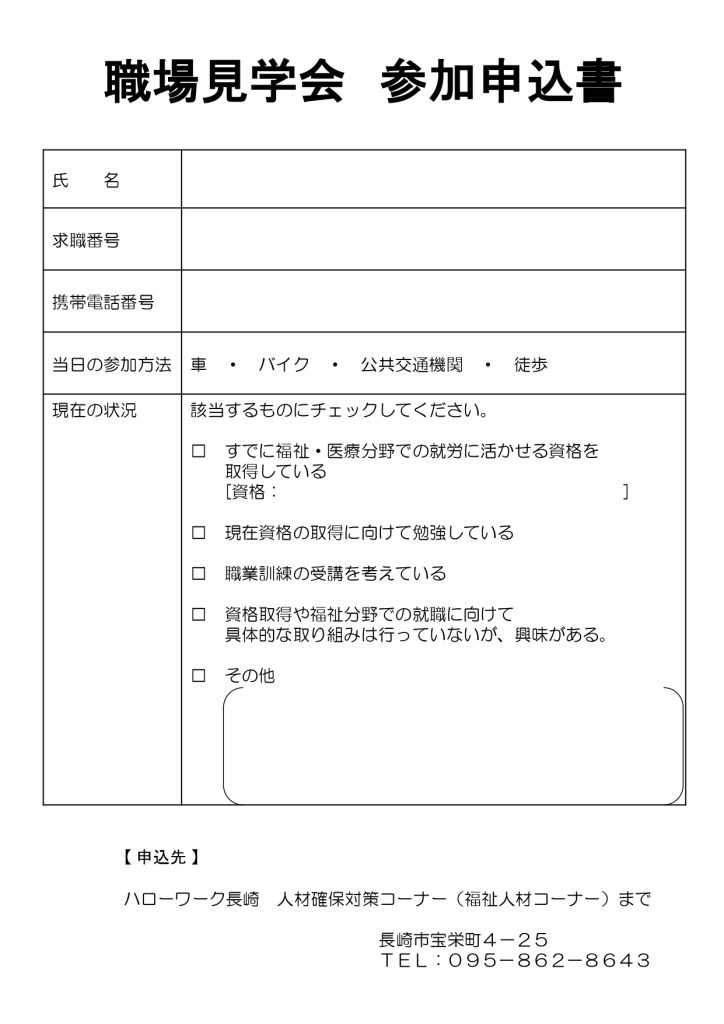 職場見学会　参加申込書

| 氏　　名 | |
|---|---|
| 求職番号 | |
| 携帯電話番号 | |
| 当日の参加方法 | 車　・　バイク　・　公共交通機関　・　徒歩 |
| 現在の状況 | 該当するものにチェックしてください。<br>□　すでに福祉・医療分野での就労に活かせる資格を取得している<br>［資格：　　　　　　　　　　　　　　　　］<br>□　現在資格の取得に向けて勉強している<br>□　職業訓練の受講を考えている<br>□　資格取得や福祉分野での就職に向けて具体的な取り組みは行っていないが、興味がある。<br>□　その他 |

【 申込先 】

ハローワーク長崎　人材確保対策コーナー（福祉人材コーナー）まで

長崎市宝栄町４－２５
ＴＥＬ：０９５－８６２－８６４３